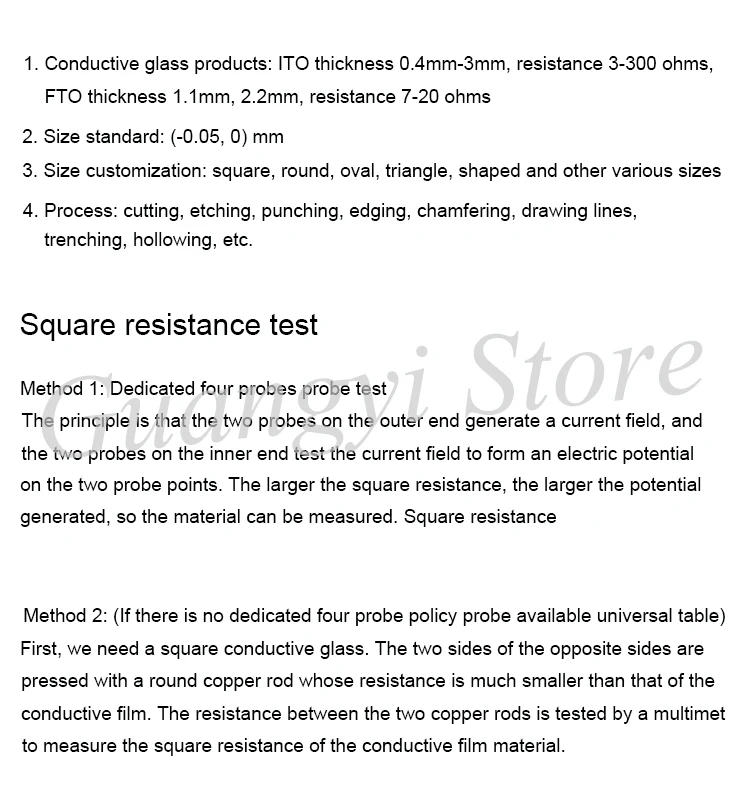 1. Conductive glass products: ITO thickness 0.4mm-3mm, resistance 3-300 ohms, FTO thickness 1.1mm, 2.2mm, resistance 7-20 ohms

2. Size standard: (-0.05, 0) mm

3. Size customization: square, round, oval, triangle, shaped and other various sizes

4. Process: cutting, etching, punching, edging, chamfering, drawing lines, trenching, hollowing, etc.

Square resistance test

Guangyi Store

Method 1: Dedicated four probes probe test
The principle is that the two probes on the outer end generate a current field, and the two probes on the inner end test the current field to form an electric potential on the two probe points. The larger the square resistance, the larger the potential generated, so the material can be measured. Square resistance

Method 2: (If there is no dedicated four probe policy probe available universal table)
First, we need a square conductive glass. The two sides of the opposite sides are pressed with a round copper rod whose resistance is much smaller than that of the conductive film. The resistance between the two copper rods is tested by a multimet to measure the square resistance of the conductive film material.